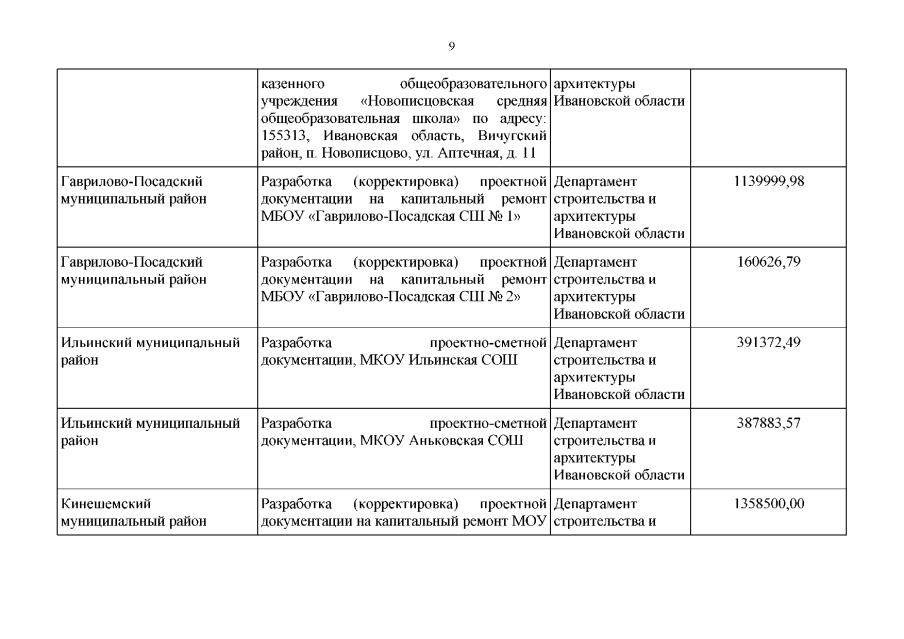 9

| | | | |
|---|---|---|---|
| | казенного общеобразовательного учреждения «Новописцовская средняя общеобразовательная школа» по адресу: 155313, Ивановская область, Вичугский район, п. Новописцово, ул. Аптечная, д. 11 | архитектуры Ивановской области | |
| Гаврилово-Посадский муниципальный район | Разработка (корректировка) проектной документации на капитальный ремонт МБОУ «Гаврилово-Посадская СШ № 1» | Департамент строительства и архитектуры Ивановской области | 1139999,98 |
| Гаврилово-Посадский муниципальный район | Разработка (корректировка) проектной документации на капитальный ремонт МБОУ «Гаврилово-Посадская СШ № 2» | Департамент строительства и архитектуры Ивановской области | 160626,79 |
| Ильинский муниципальный район | Разработка проектно-сметной документации, МКОУ Ильинская СОШ | Департамент строительства и архитектуры Ивановской области | 391372,49 |
| Ильинский муниципальный район | Разработка проектно-сметной документации, МКОУ Аньковская СОШ | Департамент строительства и архитектуры Ивановской области | 387883,57 |
| Кинешемский муниципальный район | Разработка (корректировка) проектной документации на капитальный ремонт МОУ | Департамент строительства и | 1358500,00 |